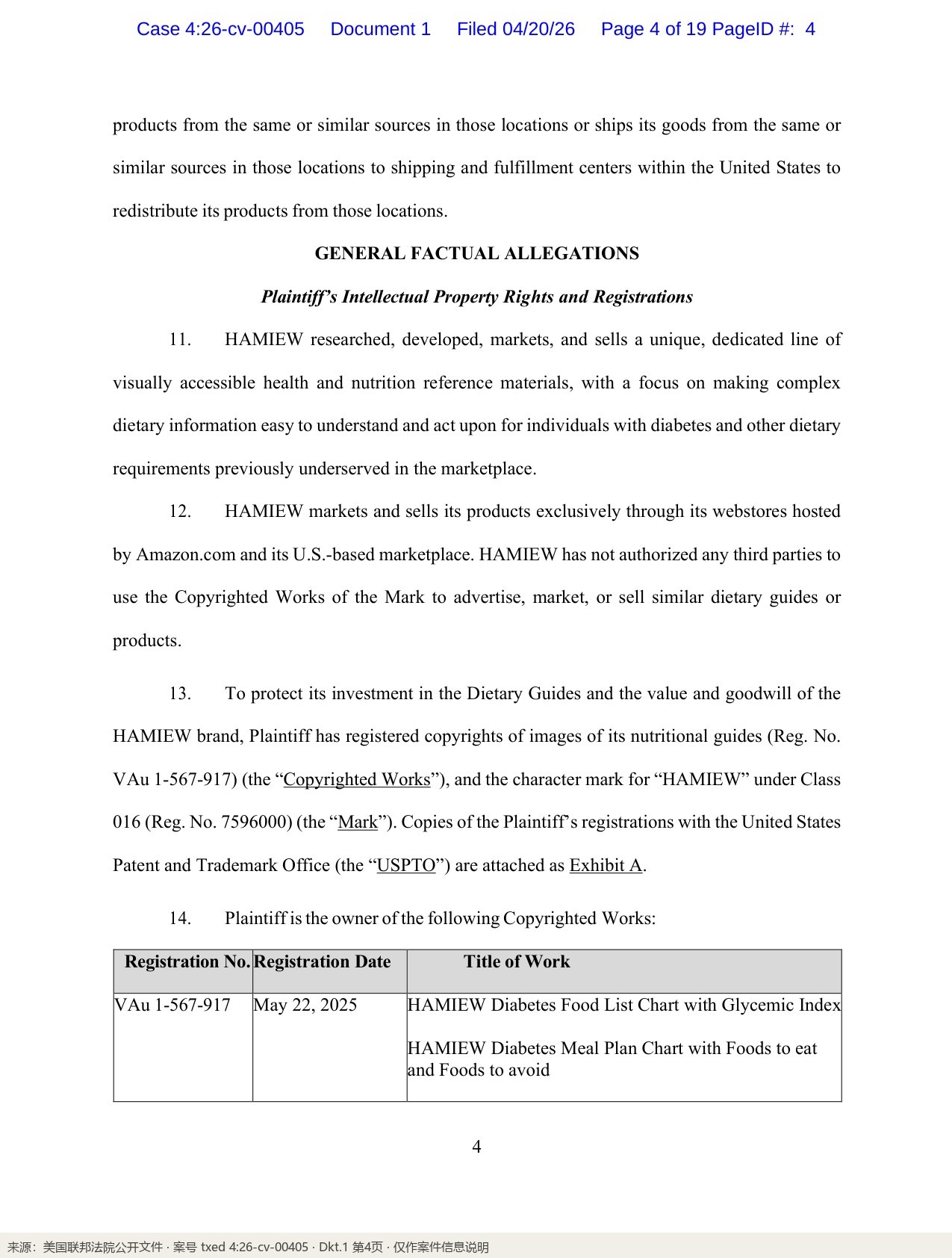 Case 4:26-cv-00405 Document 1 Filed 04/20/26 Page 4 of 19 PageID #: 4

products from the same or similar sources in those locations or ships its goods from the same or similar sources in those locations to shipping and fulfillment centers within the United States to redistribute its products from those locations.

GENERAL FACTUAL ALLEGATIONS

Plaintiff's Intellectual Property Rights and Registrations

11. HAMIEW researched, developed, markets, and sells a unique, dedicated line of visually accessible health and nutrition reference materials, with a focus on making complex dietary information easy to understand and act upon for individuals with diabetes and other dietary requirements previously underserved in the marketplace.

12. HAMIEW markets and sells its products exclusively through its webstores hosted by Amazon.com and its U.S.-based marketplace. HAMIEW has not authorized any third parties to use the Copyrighted Works of the Mark to advertise, market, or sell similar dietary guides or products.

13. To protect its investment in the Dietary Guides and the value and goodwill of the HAMIEW brand, Plaintiff has registered copyrights of images of its nutritional guides (Reg. No. VAu 1-567-917) (the "Copyrighted Works"), and the character mark for "HAMIEW" under Class 016 (Reg. No. 7596000) (the "Mark"). Copies of the Plaintiff's registrations with the United States Patent and Trademark Office (the "USPTO") are attached as Exhibit A.

14. Plaintiff is the owner of the following Copyrighted Works:

| Registration No. | Registration Date | Title of Work |
|---|---|---|
| VAu 1-567-917 | May 22, 2025 | HAMIEW Diabetes Food List Chart with Glycemic Index HAMIEW Diabetes Meal Plan Chart with Foods to eat and Foods to avoid |

4

来源：美国联邦法院公开文件 · 案号 txed 4:26-cv-00405 · Dkt.1 第4页 · 仅作案件信息说明